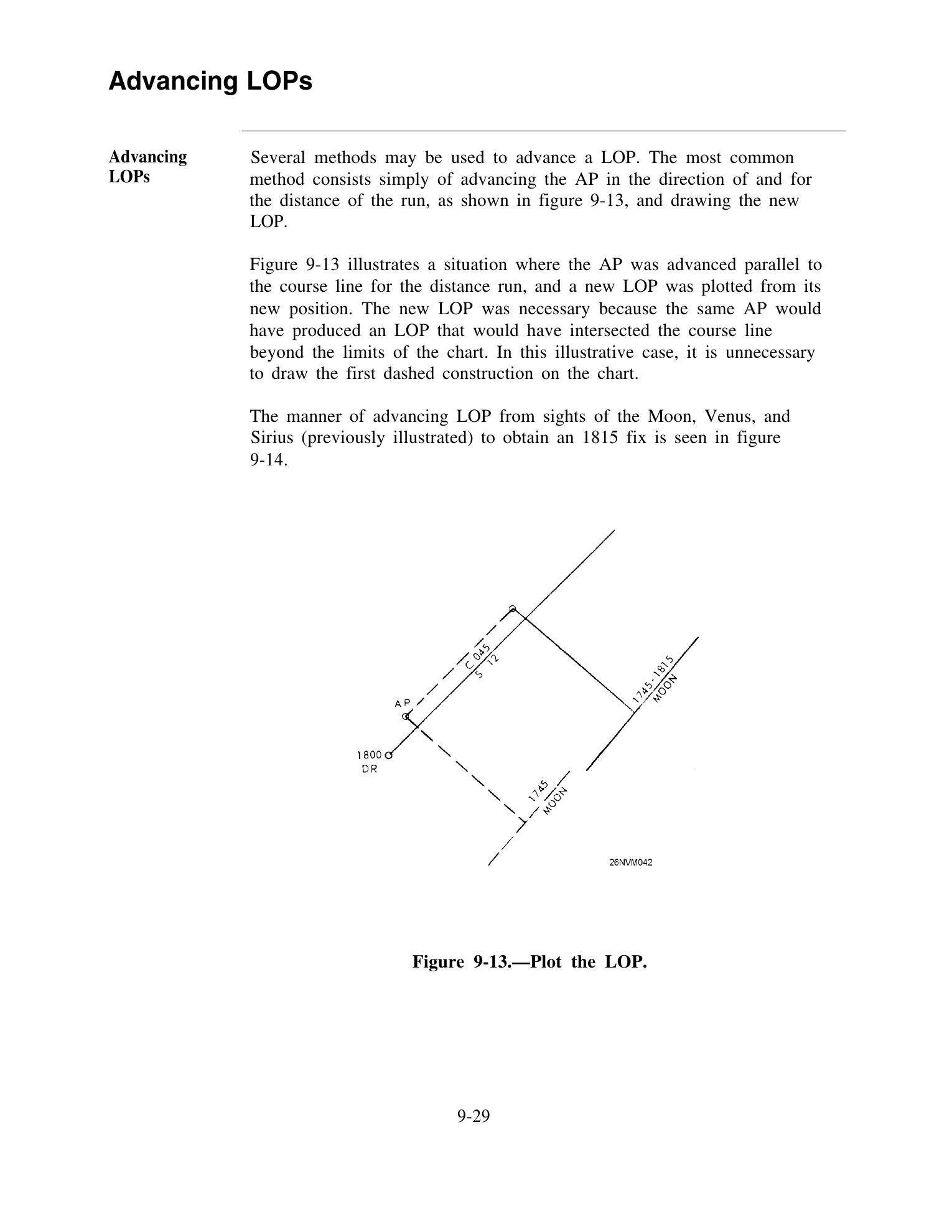 Advancing LOPs

Advancing LOPs

Several methods may be used to advance a LOP. The most common method consists simply of advancing the AP in the direction of and for the distance of the run, as shown in figure 9-13, and drawing the new LOP.

Figure 9-13 illustrates a situation where the AP was advanced parallel to the course line for the distance run, and a new LOP was plotted from its new position. The new LOP was necessary because the same AP would have produced an LOP that would have intersected the course line beyond the limits of the chart. In this illustrative case, it is unnecessary to draw the first dashed construction on the chart.

The manner of advancing LOP from sights of the Moon, Venus, and Sirius (previously illustrated) to obtain an 1815 fix is seen in figure 9-14.

C 045
S 12
AP
1800
DR
1745-1815
MOON
1745
MOON
26NVM042

Figure 9-13.—Plot the LOP.

9-29